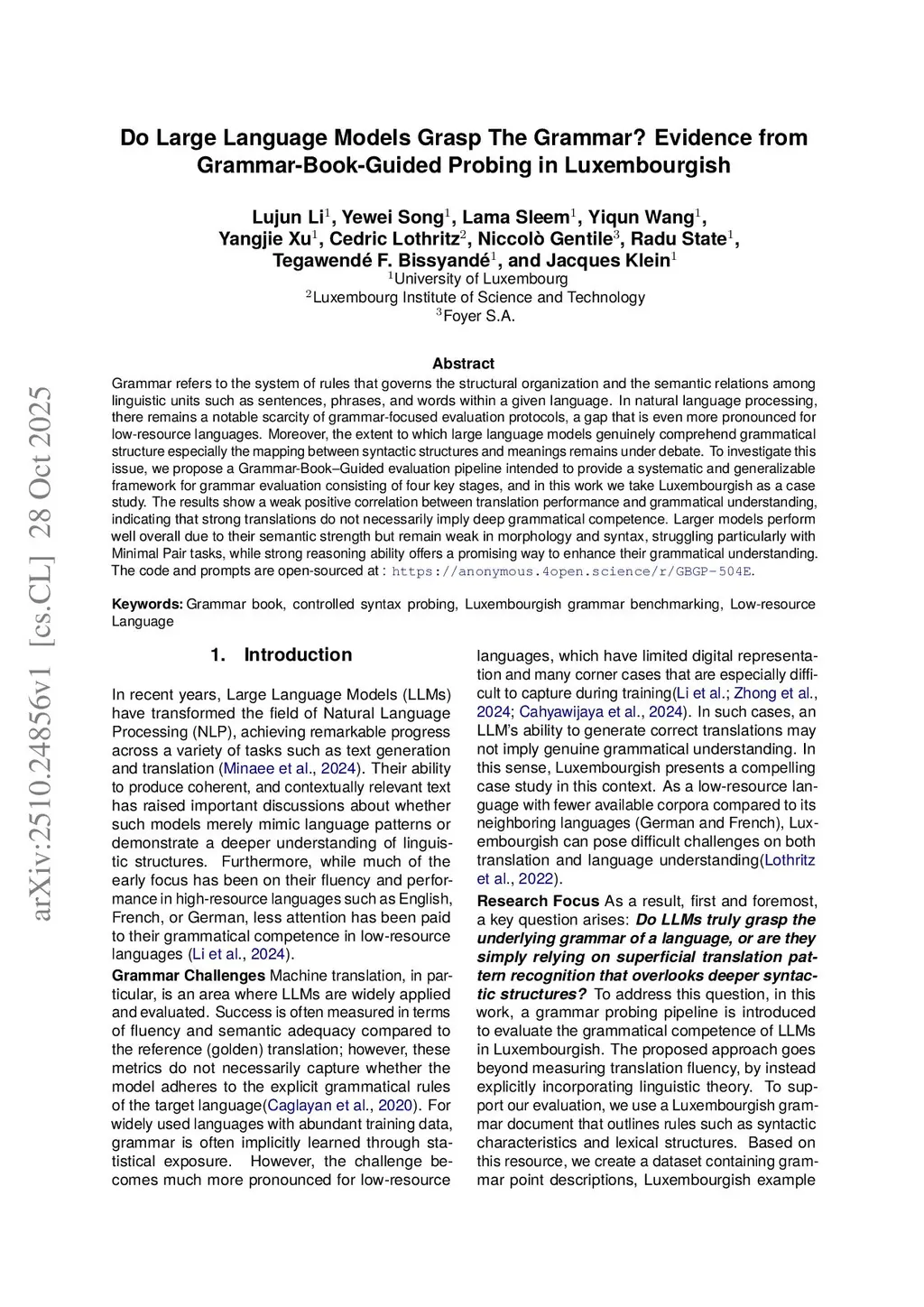 arXiv:2510.24856v1 [cs.CL] 28 Oct 2025

Do Large Language Models Grasp The Grammar? Evidence from Grammar-Book-Guided Probing in Luxembourgish

Lujun Li$^1$, Yewei Song$^1$, Lama Sleem$^1$, Yiqun Wang$^1$, Yangjie Xu$^1$, Cedric Lothritz$^2$, Niccolò Gentile$^3$, Radu State$^1$, Tegawendé F. Bissyandé$^1$, and Jacques Klein$^1$
$^1$University of Luxembourg
$^2$Luxembourg Institute of Science and Technology
$^3$Foyer S.A.

Abstract
Grammar refers to the system of rules that governs the structural organization and the semantic relations among linguistic units such as sentences, phrases, and words within a given language. In natural language processing, there remains a notable scarcity of grammar-focused evaluation protocols, a gap that is even more pronounced for low-resource languages. Moreover, the extent to which large language models genuinely comprehend grammatical structure especially the mapping between syntactic structures and meanings remains under debate. To investigate this issue, we propose a Grammar-Book–Guided evaluation pipeline intended to provide a systematic and generalizable framework for grammar evaluation consisting of four key stages, and in this work we take Luxembourgish as a case study. The results show a weak positive correlation between translation performance and grammatical understanding, indicating that strong translations do not necessarily imply deep grammatical competence. Larger models perform well overall due to their semantic strength but remain weak in morphology and syntax, struggling particularly with Minimal Pair tasks, while strong reasoning ability offers a promising way to enhance their grammatical understanding. The code and prompts are open-sourced at : https://anonymous.4open.science/r/GBGP-504E.

Keywords: Grammar book, controlled syntax probing, Luxembourgish grammar benchmarking, Low-resource Language

1. Introduction

In recent years, Large Language Models (LLMs) have transformed the field of Natural Language Processing (NLP), achieving remarkable progress across a variety of tasks such as text generation and translation (Minaee et al., 2024). Their ability to produce coherent, and contextually relevant text has raised important discussions about whether such models merely mimic language patterns or demonstrate a deeper understanding of linguistic structures. Furthermore, while much of the early focus has been on their fluency and performance in high-resource languages such as English, French, or German, less attention has been paid to their grammatical competence in low-resource languages (Li et al., 2024).

Grammar Challenges Machine translation, in particular, is an area where LLMs are widely applied and evaluated. Success is often measured in terms of fluency and semantic adequacy compared to the reference (golden) translation; however, these metrics do not necessarily capture whether the model adheres to the explicit grammatical rules of the target language(Caglayan et al., 2020). For widely used languages with abundant training data, grammar is often implicitly learned through statistical exposure. However, the challenge becomes much more pronounced for low-resource languages, which have limited digital representation and many corner cases that are especially difficult to capture during training(Li et al.; Zhong et al., 2024; Cahyawijaya et al., 2024). In such cases, an LLM's ability to generate correct translations may not imply genuine grammatical understanding. In this sense, Luxembourgish presents a compelling case study in this context. As a low-resource language with fewer available corpora compared to its neighboring languages (German and French), Luxembourgish can pose difficult challenges on both translation and language understanding(Lothritz et al., 2022).

Research Focus As a result, first and foremost, a key question arises: Do LLMs truly grasp the underlying grammar of a language, or are they simply relying on superficial translation pattern recognition that overlooks deeper syntactic structures? To address this question, in this work, a grammar probing pipeline is introduced to evaluate the grammatical competence of LLMs in Luxembourgish. The proposed approach goes beyond measuring translation fluency, by instead explicitly incorporating linguistic theory. To support our evaluation, we use a Luxembourgish grammar document that outlines rules such as syntactic characteristics and lexical structures. Based on this resource, we create a dataset containing grammar point descriptions, Luxembourgish example